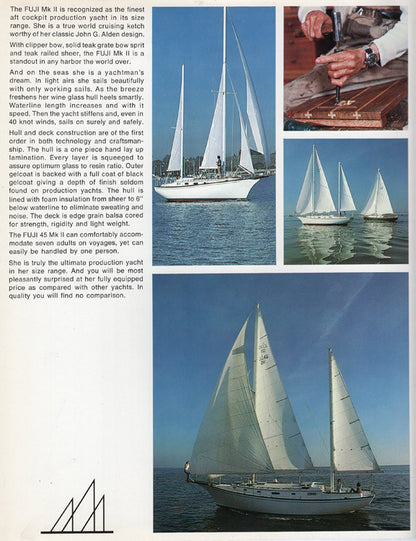 The FUJI Mk II is recognized as the finest aft cockpit production yacht in its size range. She is a true world cruising ketch worthy of her classic John G. Alden design.

With clipper bow, solid teak grate bow sprit and teak railed sheer, the FUJI Mk II is a standout in any harbor the world over.

And on the seas she is a yachtman's dream. In light airs she sails beautifully with only working sails. As the breeze freshens her wine glass hull heels smartly. Waterline length increases and with it speed. Then the yacht stiffens and, even in 40 knot winds, sails on surely and safely.

Hull and deck construction are of the first order in both technology and craftsmanship. The hull is a one piece hand lay up lamination. Every layer is squeeged to assure optimum glass to resin ratio. Outer gelcoat is backed with a full coat of black gelcoat giving a depth of finish seldom found on production yachts. The hull is lined with foam insulation from sheer to 6" below waterline to eliminate sweating and noise. The deck is edge grain balsa cored for strength, rigidity and light weight.

The FUJI 45 Mk II can comfortably accommodate seven adults on voyages, yet can easily be handled by one person.

She is truly the ultimate production yacht in her size range. And you will be most pleasantly surprised at her fully equipped price as compared with other yachts. In quality you will find no comparison.